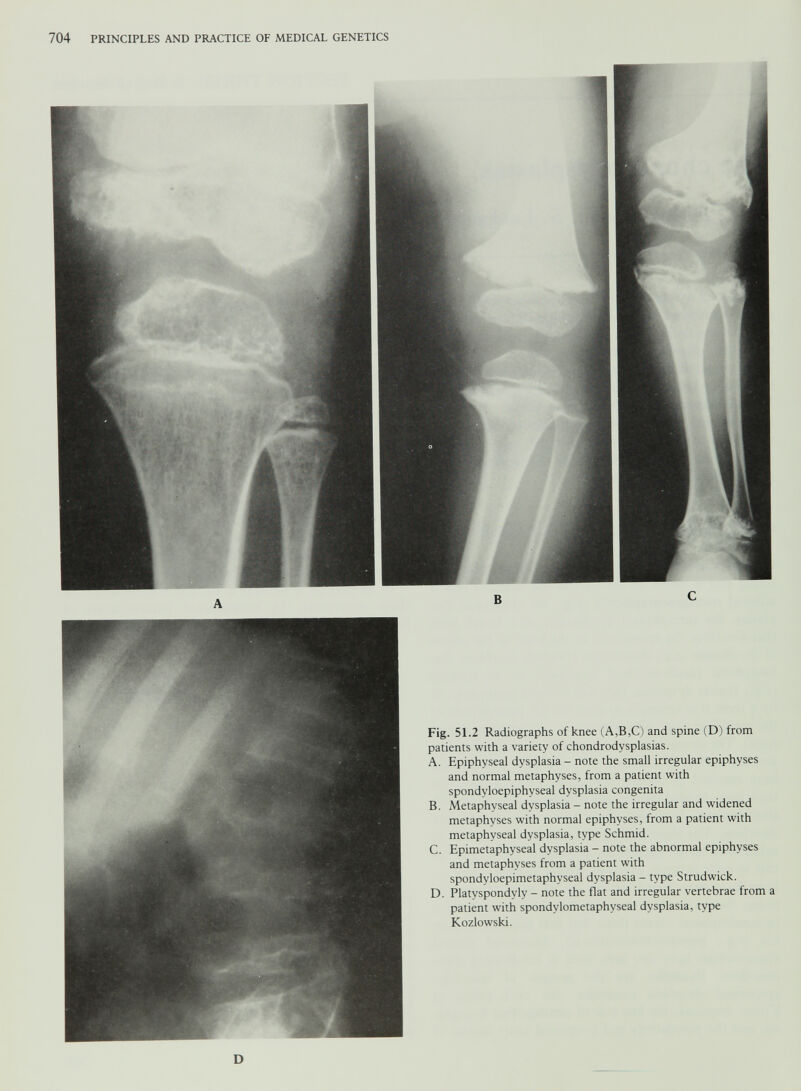 704 PRINCIPLES AND PRACTICE OF MEDICAL GENETICS

A

B

C

D

Fig. 51.2 Radiographs of knee (A,B,C) and spine (D) from patients with a variety of chondrodysplasias.
A. Epiphyseal dysplasia – note the small irregular epiphyses and normal metaphyses, from a patient with spondyloepiphyseal dysplasia congenita
B. Metaphyseal dysplasia – note the irregular and widened metaphyses with normal epiphyses, from a patient with metaphyseal dysplasia, type Schmid.
C. Epimetaphyseal dysplasia – note the abnormal epiphyses and metaphyses from a patient with spondyloepimetaphyseal dysplasia – type Strudwick.
D. Platyspondyly – note the flat and irregular vertebrae from a patient with spondylometaphyseal dysplasia, type Kozlowski.